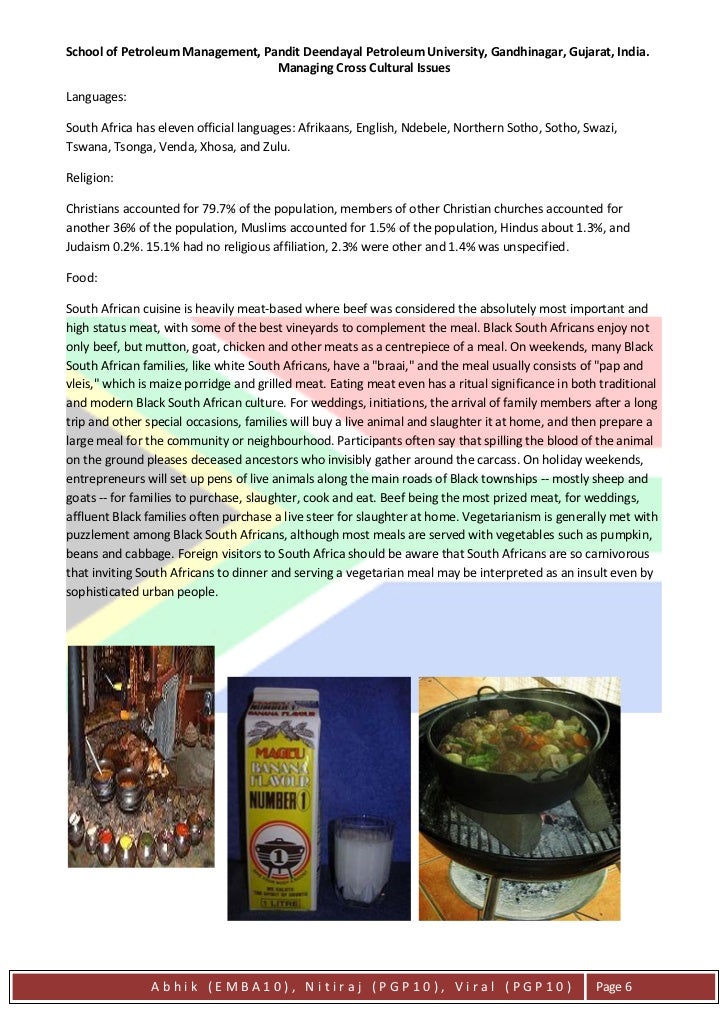 School of Petroleum Management, Pandit Deendayal Petroleum University, Gandhinagar, Gujarat, India.
Managing Cross Cultural Issues

Languages:

South Africa has eleven official languages: Afrikaans, English, Ndebele, Northern Sotho, Sotho, Swazi, Tswana, Tsonga, Venda, Xhosa, and Zulu.

Religion:

Christians accounted for 79.7% of the population, members of other Christian churches accounted for another 36% of the population, Muslims accounted for 1.5% of the population, Hindus about 1.3%, and Judaism 0.2%. 15.1% had no religious affiliation, 2.3% were other and 1.4% was unspecified.

Food:

South African cuisine is heavily meat-based where beef was considered the absolutely most important and high status meat, with some of the best vineyards to complement the meal. Black South Africans enjoy not only beef, but mutton, goat, chicken and other meats as a centrepiece of a meal. On weekends, many Black South African families, like white South Africans, have a "braai," and the meal usually consists of "pap and vleis," which is maize porridge and grilled meat. Eating meat even has a ritual significance in both traditional and modern Black South African culture. For weddings, initiations, the arrival of family members after a long trip and other special occasions, families will buy a live animal and slaughter it at home, and then prepare a large meal for the community or neighbourhood. Participants often say that spilling the blood of the animal on the ground pleases deceased ancestors who invisibly gather around the carcass. On holiday weekends, entrepreneurs will set up pens of live animals along the main roads of Black townships -- mostly sheep and goats -- for families to purchase, slaughter, cook and eat. Beef being the most prized meat, for weddings, affluent Black families often purchase a live steer for slaughter at home. Vegetarianism is generally met with puzzlement among Black South Africans, although most meals are served with vegetables such as pumpkin, beans and cabbage. Foreign visitors to South Africa should be aware that South Africans are so carnivorous that inviting South Africans to dinner and serving a vegetarian meal may be interpreted as an insult even by sophisticated urban people.

MAGEU
BANANA FLAVOUR
NUMBER 1
1 LITRE

Abhik (EMBA10), Nitiraj (PGP10), Viral (PGP10)
Page 6